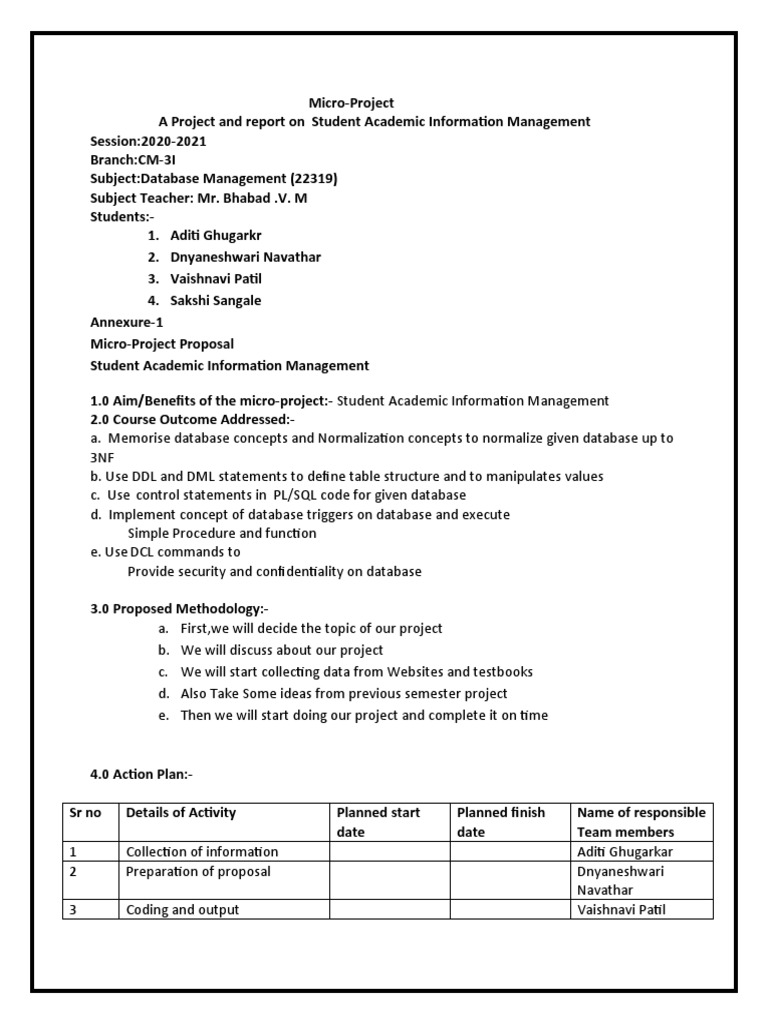 Micro-Project
A Project and report on Student Academic Information Management
Session:2020-2021
Branch:CM-3I
Subject:Database Management (22319)
Subject Teacher: Mr. Bhabad .V. M
Students:-
1. Aditi Ghugarkr
2. Dnyaneshwari Navathar
3. Vaishnavi Patil
4. Sakshi Sangale

Annexure-1
Micro-Project Proposal
Student Academic Information Management

1.0 Aim/Benefits of the micro-project:- Student Academic Information Management
2.0 Course Outcome Addressed:-
a. Memorise database concepts and Normalization concepts to normalize given database up to 3NF
b. Use DDL and DML statements to define table structure and to manipulates values
c. Use control statements in PL/SQL code for given database
d. Implement concept of database triggers on database and execute Simple Procedure and function
e. Use DCL commands to Provide security and confidentiality on database

3.0 Proposed Methodology:-
a. First,we will decide the topic of our project
b. We will discuss about our project
c. We will start collecting data from Websites and testbooks
d. Also Take Some ideas from previous semester project
e. Then we will start doing our project and complete it on time

4.0 Action Plan:-

| Sr no | Details of Activity | Planned start date | Planned finish date | Name of responsible Team members |
|---|---|---|---|---|
| 1 | Collection of information | | | Aditi Ghugarkar |
| 2 | Preparation of proposal | | | Dnyaneshwari Navathar |
| 3 | Coding and output | | | Vaishnavi Patil |